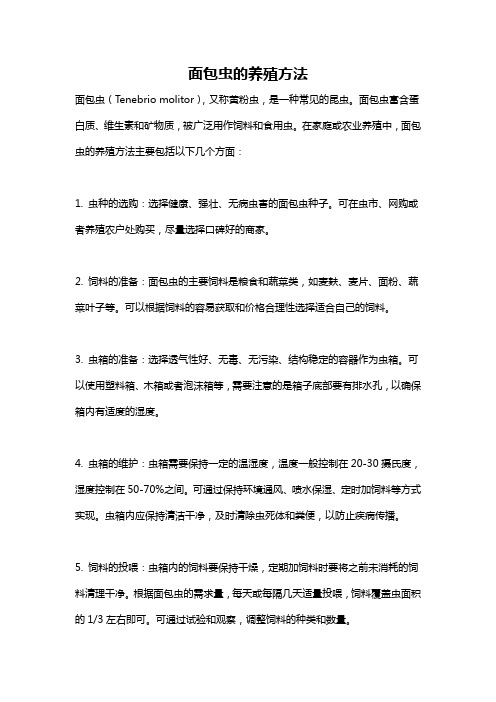 面包虫的养殖方法

面包虫（Tenebrio molitor），又称黄粉虫，是一种常见的昆虫。面包虫富含蛋白质、维生素和矿物质，被广泛用作饲料和食用虫。在家庭或农业养殖中，面包虫的养殖方法主要包括以下几个方面：

1. 虫种的选购：选择健康、强壮、无病虫害的面包虫种子。可在虫市、网购或者养殖农户处购买，尽量选择口碑好的商家。

2. 饲料的准备：面包虫的主要饲料是粮食和蔬菜类，如麦麸、麦片、面粉、蔬菜叶子等。可以根据饲料的容易获取和价格合理性选择适合自己的饲料。

3. 虫箱的准备：选择透气性好、无毒、无污染、结构稳定的容器作为虫箱。可以使用塑料箱、木箱或者泡沫箱等，需要注意的是箱子底部要有排水孔，以确保箱内有适度的湿度。

4. 虫箱的维护：虫箱需要保持一定的温湿度，温度一般控制在 20-30 摄氏度，湿度控制在 50-70%之间。可通过保持环境通风、喷水保湿、定时加饲料等方式实现。虫箱内应保持清洁干净，及时清除虫死体和粪便，以防止疾病传播。

5. 饲料的投喂：虫箱内的饲料要保持干燥，定期加饲料时要将之前未消耗的饲料清理干净。根据面包虫的需求量，每天或每隔几天适量投喂，饲料覆盖虫面积的 1/3 左右即可。可通过试验和观察，调整饲料的种类和数量。